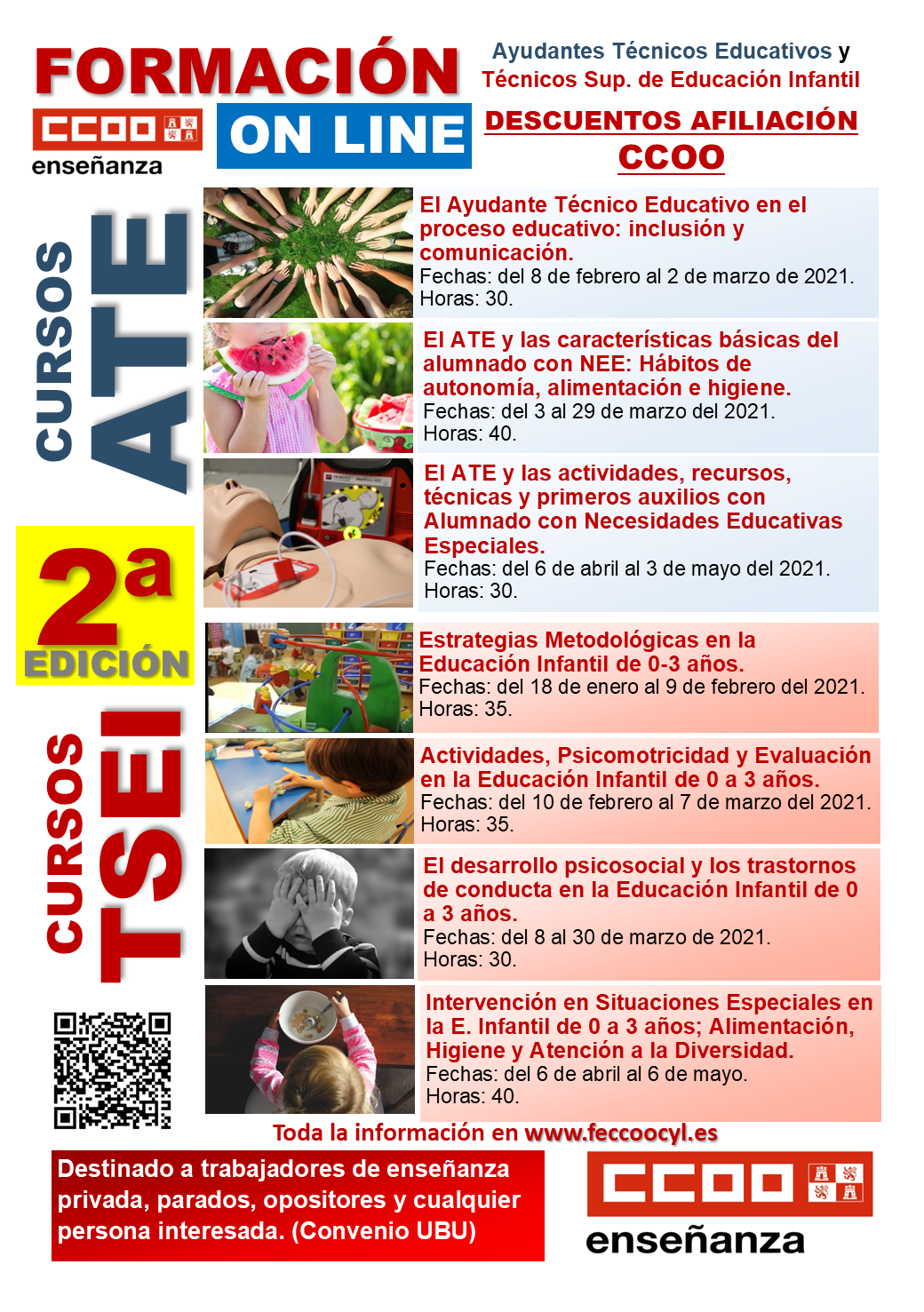 FORMACIÓN

CCOO enseñanza

ON LINE

Ayudantes Técnicos Educativos y Técnicos Sup. de Educación Infantil

DESCUENTOS AFILIACIÓN CCOO

CURSOS ATE

El Ayudante Técnico Educativo en el proceso educativo: inclusión y comunicación.
Fechas: del 8 de febrero al 2 de marzo de 2021.
Horas: 30.

El ATE y las características básicas del alumnado con NEE: Hábitos de autonomía, alimentación e higiene.
Fechas: del 3 al 29 de marzo del 2021.
Horas: 40.

El ATE y las actividades, recursos, técnicas y primeros auxilios con Alumnado con Necesidades Educativas Especiales.
Fechas: del 6 de abril al 3 de mayo del 2021.
Horas: 30.

2ª EDICIÓN

CURSOS TSEI

Estrategias Metodológicas en la Educación Infantil de 0-3 años.
Fechas: del 18 de enero al 9 de febrero del 2021.
Horas: 35.

Actividades, Psicomotricidad y Evaluación en la Educación Infantil de 0 a 3 años.
Fechas: del 10 de febrero al 7 de marzo del 2021.
Horas: 35.

El desarrollo psicosocial y los trastornos de conducta en la Educación Infantil de 0 a 3 años.
Fechas: del 8 al 30 de marzo de 2021.
Horas: 30.

Intervención en Situaciones Especiales en la E. Infantil de 0 a 3 años; Alimentación, Higiene y Atención a la Diversidad.
Fechas: del 6 de abril al 6 de mayo.
Horas: 40.

Toda la información en www.feccoocyl.es

Destinado a trabajadores de enseñanza privada, parados, opositores y cualquier persona interesada. (Convenio UBU)

CCOO enseñanza